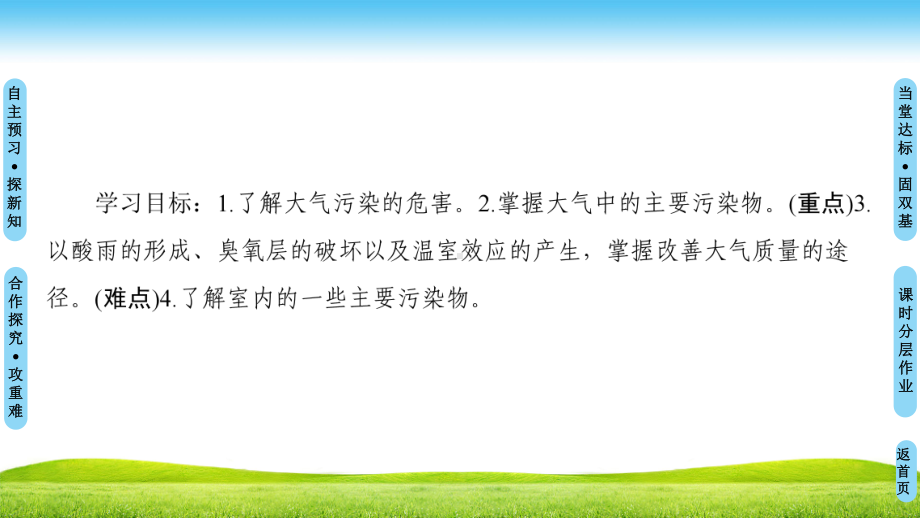 自主预习•探新知

合作探究•攻重难

学习目标：1.了解大气污染的危害。2.掌握大气中的主要污染物。(重点)3.以酸雨的形成、臭氧层的破坏以及温室效应的产生，掌握改善大气质量的途径。(难点)4.了解室内的一些主要污染物。

当堂达标•固双基

课时分层作业

返首页